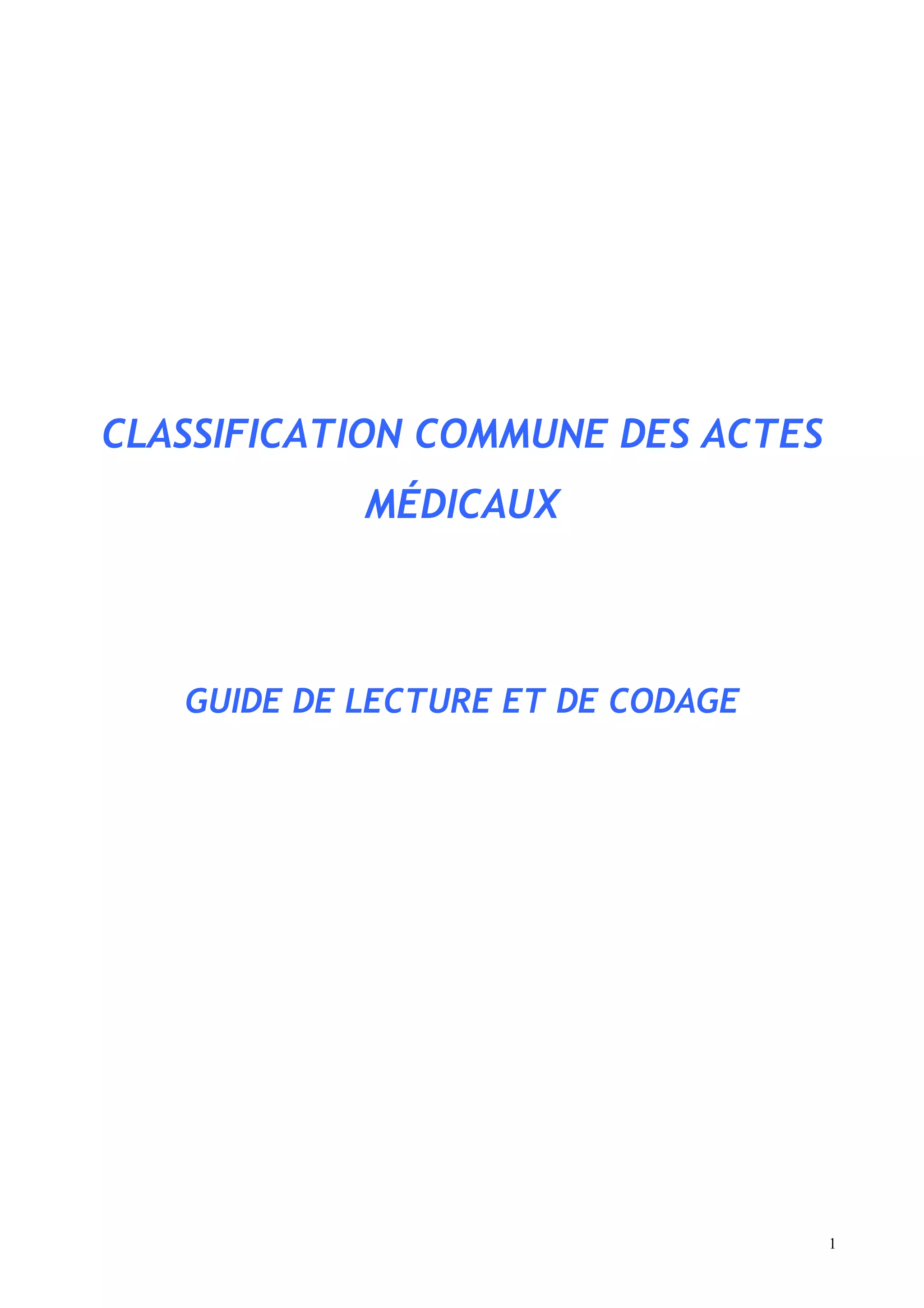 CLASSIFICATION COMMUNE DES ACTES MÉDICAUX

GUIDE DE LECTURE ET DE CODAGE

1